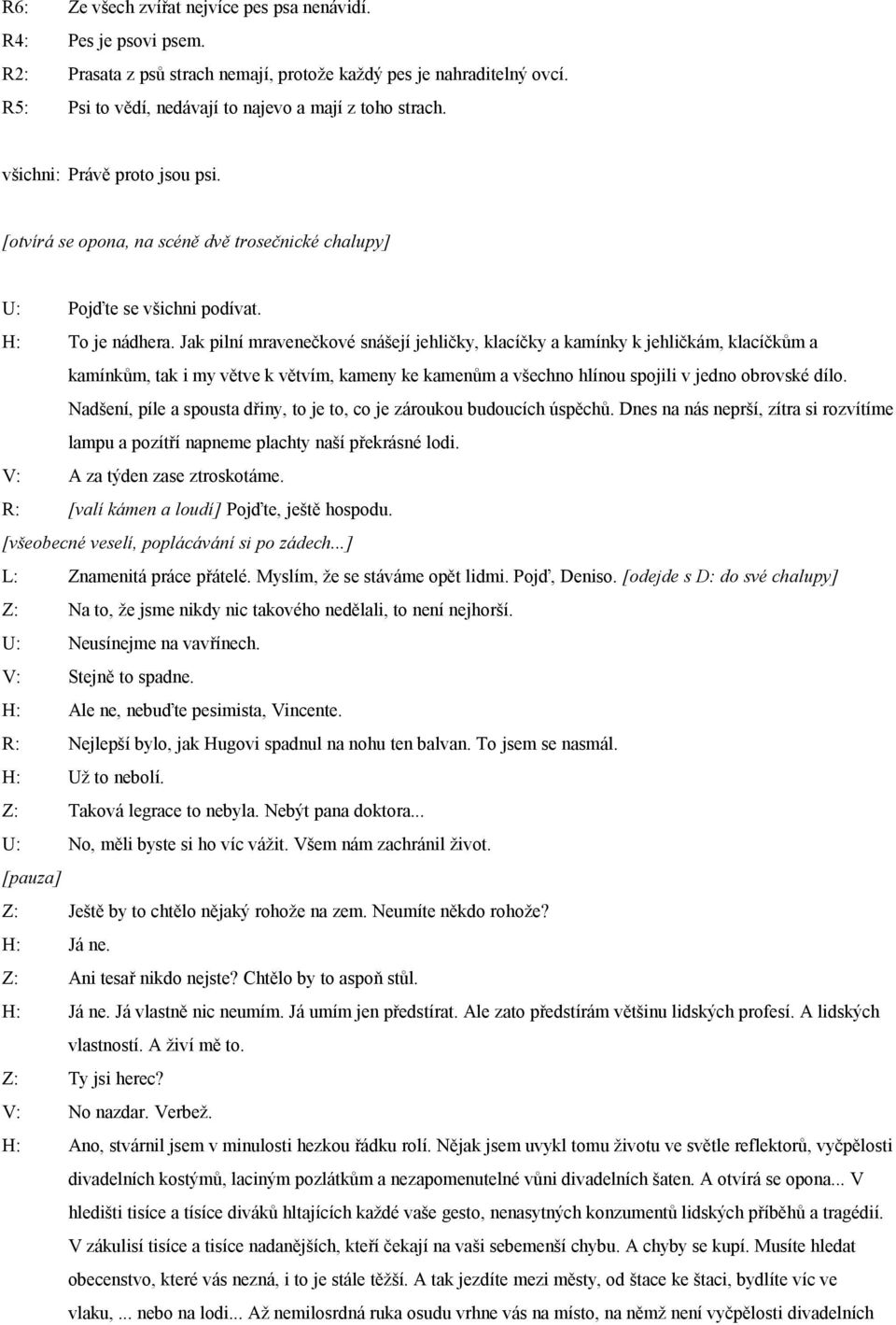 R6: Ze všech zvířat nejvíce pes psa nenávidí.
R4: Pes je psovi psem.
R2: Prasata z psů strach nemají, protože každý pes je nahraditelný ovcí.
R5: Psi to vědí, nedávají to najevo a mají z toho strach.

všichni: Právě proto jsou psi.

[otvírá se opona, na scéně dvě trosečnické chalupy]

U: Pojďte se všichni podívat.
H: To je nádhera. Jak pilní mravenečkové snášejí jehličky, klacíčky a kamínky k jehličkám, klacíčkům a kamínkům, tak i my větve k větvím, kameny ke kamenům a všechno hlínou spojili v jedno obrovské dílo. Nadšení, píle a spousta dřiny, to je to, co je zároukou budoucích úspěchů. Dnes na nás neprší, zítra si rozvítíme lampu a pozítří napneme plachty naší překrásné lodi.
V: A za týden zase ztroskotáme.
R: [valí kámen a loudí] Pojďte, ještě hospodu.
[všeobecné veselí, poplácávání si po zádech...]
L: Znamenitá práce přátelé. Myslím, že se stáváme opět lidmi. Pojď, Deniso. [odejde s D: do své chalupy]
Z: Na to, že jsme nikdy nic takového nedělali, to není nejhorší.
U: Neusínejme na vavřínech.
V: Stejně to spadne.
H: Ale ne, nebuďte pesimista, Vincente.
R: Nejlepší bylo, jak Hugovi spadnul na nohu ten balvan. To jsem se nasmál.
H: Už to nebolí.
Z: Taková legrace to nebyla. Nebýt pana doktora...
U: No, měli byste si ho víc vážit. Všem nám zachránil život.
[pauza]
Z: Ještě by to chtělo nějaký rohože na zem. Neumíte někdo rohože?
H: Já ne.
Z: Ani tesař nikdo nejste? Chtělo by to aspoň stůl.
H: Já ne. Já vlastně nic neumím. Já umím jen předstírat. Ale zato předstírám většinu lidských profesí. A lidských vlastností. A živí mě to.
Z: Ty jsi herec?
V: No nazdar. Verbež.
H: Ano, stvárnil jsem v minulosti hezkou řádku rolí. Nějak jsem uvykl tomu životu ve světle reflektorů, vyčpělosti divadelních kostýmů, laciným pozlátkům a nezapomenutelné vůni divadelních šaten. A otvírá se opona... V hledišti tisíce a tísíce diváků hltajících každé vaše gesto, nenasytných konzumentů lidských příběhů a tragédií. V zákulisí tisíce a tisíce nadanějších, kteří čekají na vaši sebemenší chybu. A chyby se kupí. Musíte hledat obecenstvo, které vás nezná, i to je stále těžší. A tak jezdíte mezi městy, od štace ke štaci, bydlíte víc ve vlaku, ... nebo na lodi... Až nemilosrdná ruka osudu vrhne vás na místo, na němž není vyčpělosti divadelních